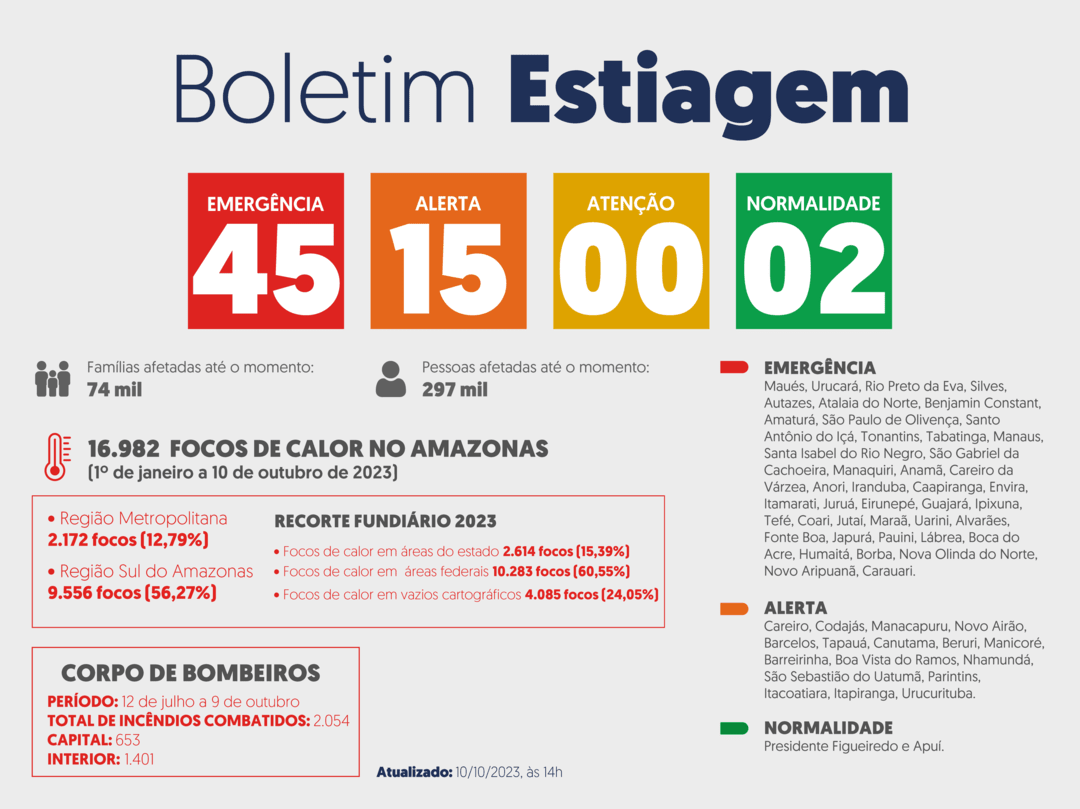 Boletim Estiagem

EMERGÊNCIA
45

ALERTA
15

ATENÇÃO
00

NORMALIDADE
02

Famílias afetadas até o momento:
74 mil

Pessoas afetadas até o momento:
297 mil

16.982 FOCOS DE CALOR NO AMAZONAS
(1º de janeiro a 10 de outubro de 2023)

• Região Metropolitana
2.172 focos (12,79%)

• Região Sul do Amazonas
9.556 focos (56,27%)

RECORTE FUNDIÁRIO 2023

• Focos de calor em áreas do estado 2.614 focos (15,39%)
• Focos de calor em áreas federais 10.283 focos (60,55%)
• Focos de calor em vazios cartográficos 4.085 focos (24,05%)

CORPO DE BOMBEIROS
PERÍODO: 12 de julho a 9 de outubro
TOTAL DE INCÊNDIOS COMBATIDOS: 2.054
CAPITAL: 653
INTERIOR: 1.401

Atualizado: 10/10/2023, às 14h

EMERGÊNCIA
Maués, Urucará, Rio Preto da Eva, Silves, Autazes, Atalaia do Norte, Benjamin Constant, Amaturá, São Paulo de Olivença, Santo Antônio do Içá, Tonantins, Tabatinga, Manaus, Santa Isabel do Rio Negro, São Gabriel da Cachoeira, Manaquiri, Anamã, Careiro da Várzea, Anori, Iranduba, Caapiranga, Envira, Itamarati, Juruá, Eirunepé, Guajará, Ipixuna, Tefé, Coari, Jutaí, Maraã, Uarini, Alvarães, Fonte Boa, Japurá, Pauini, Lábrea, Boca do Acre, Humaitá, Borba, Nova Olinda do Norte, Novo Aripuanã, Carauari.

ALERTA
Careiro, Codajás, Manacapuru, Novo Airão, Barcelos, Tapauá, Canutama, Beruri, Manicoré, Barreirinha, Boa Vista do Ramos, Nhamundá, São Sebastião do Uatumã, Parintins, Itacoatiara, Itapiranga, Urucurituba.

NORMALIDADE
Presidente Figueiredo e Apuí.